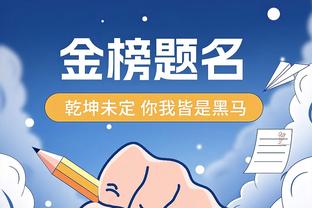 金榜题名

乾坤未定 你我皆是黑马